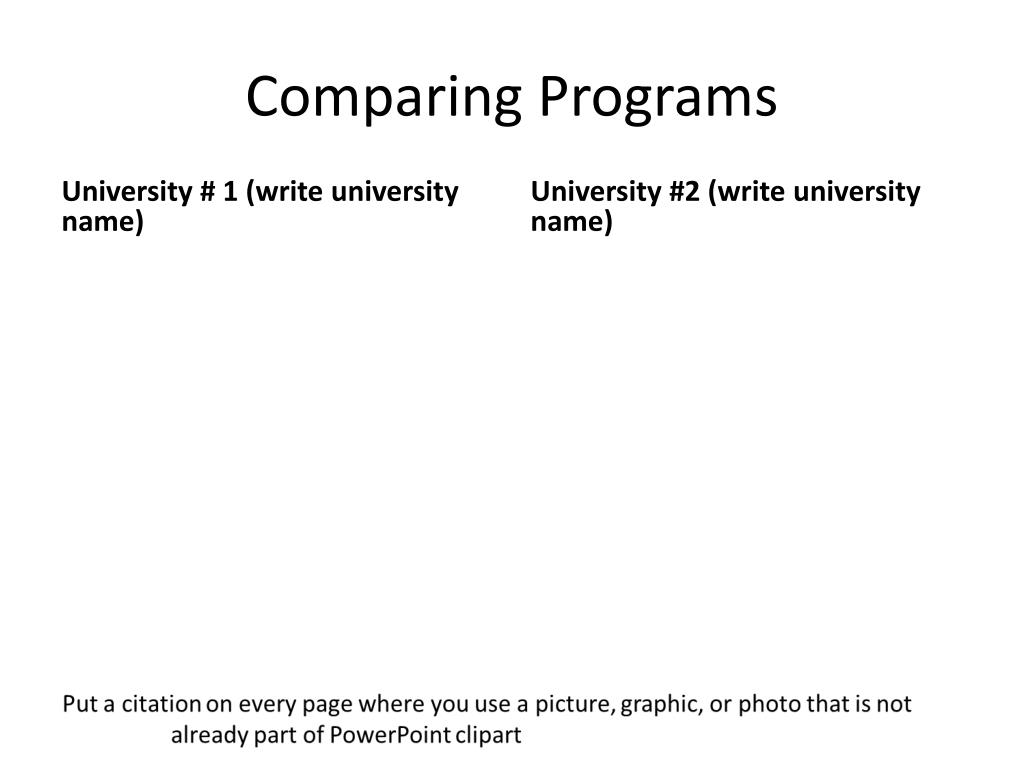 Comparing Programs

University # 1 (write university name)

University #2 (write university name)

Put a citation on every page where you use a picture, graphic, or photo that is not already part of PowerPoint clipart